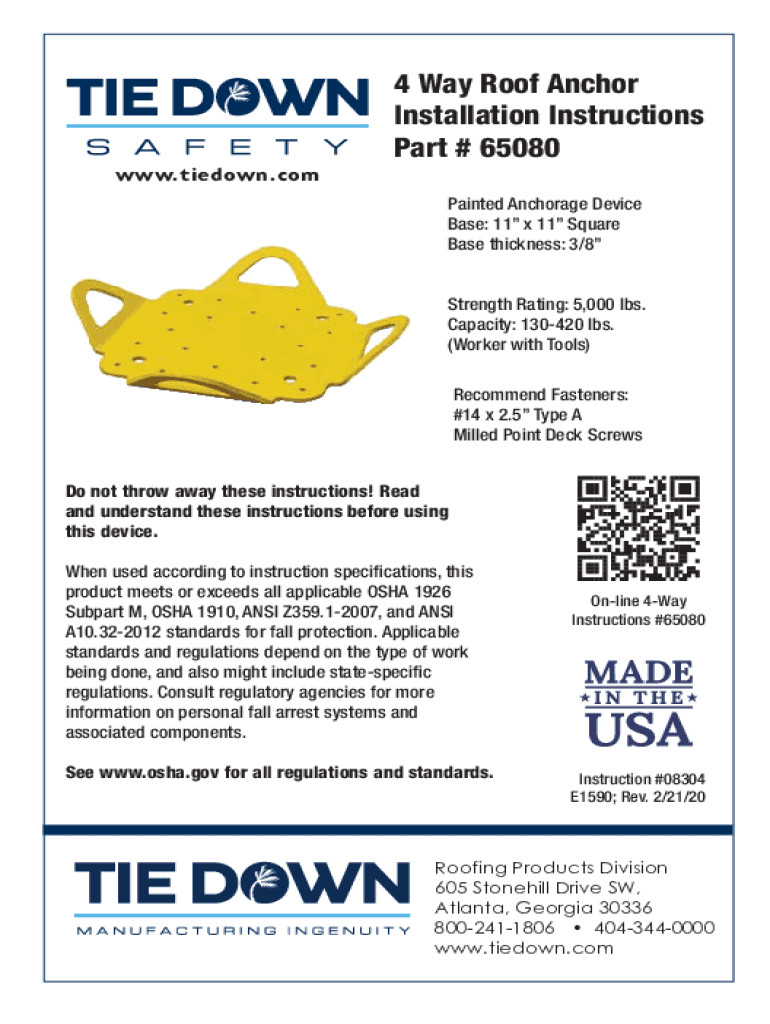 TIE DOWN
SAFETY
www.tiedown.com

4 Way Roof Anchor Installation Instructions Part # 65080

Painted Anchorage Device
Base: 11" x 11" Square
Base thickness: 3/8"

Strength Rating: 5,000 lbs.
Capacity: 130-420 lbs.
(Worker with Tools)

Recommend Fasteners:
#14 x 2.5" Type A
Milled Point Deck Screws

Do not throw away these instructions! Read and understand these instructions before using this device.

When used according to instruction specifications, this product meets or exceeds all applicable OSHA 1926 Subpart M, OSHA 1910, ANSI Z359.1-2007, and ANSI A10.32-2012 standards for fall protection. Applicable standards and regulations depend on the type of work being done, and also might include state-specific regulations. Consult regulatory agencies for more information on personal fall arrest systems and associated components.

See www.osha.gov for all regulations and standards.

On-line 4-Way
Instructions #65080

MADE
IN THE
USA

Instruction #08304
E1590; Rev. 2/21/20

TIE DOWN
MANUFACTURING INGENUITY

Roofing Products Division
605 Stonehill Drive SW,
Atlanta, Georgia 30336
800-241-1806 • 404-344-0000
www.tiedown.com